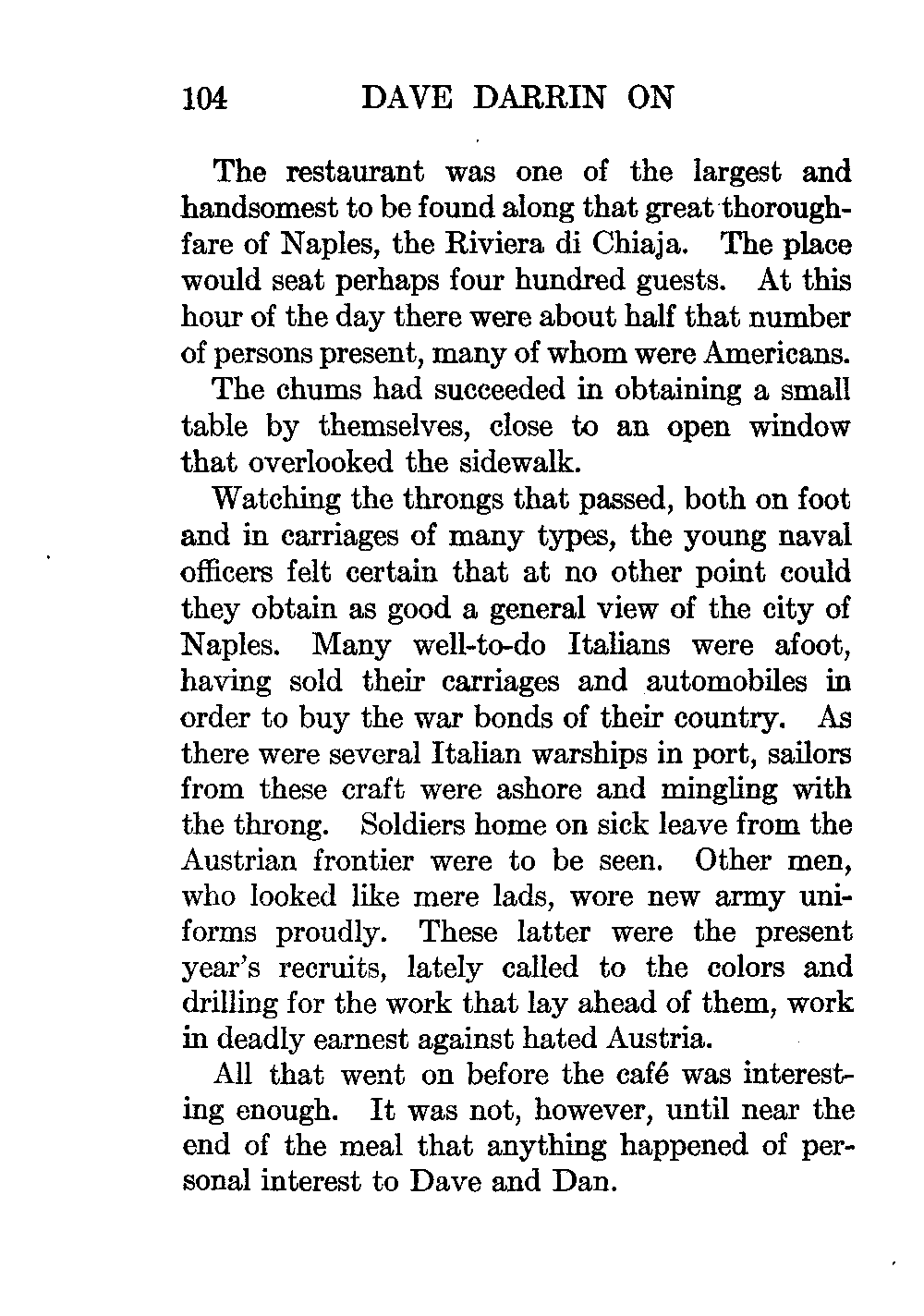 104 DAVE DARRIN ON

The restaurant was one of the largest and handsomest to be found along that great thoroughfare of Naples, the Riviera di Chiaja. The place would seat perhaps four hundred guests. At this hour of the day there were about half that number of persons present, many of whom were Americans.

The chums had succeeded in obtaining a small table by themselves, close to an open window that overlooked the sidewalk.

Watching the throngs that passed, both on foot and in carriages of many types, the young naval officers felt certain that at no other point could they obtain as good a general view of the city of Naples. Many well-to-do Italians were afoot, having sold their carriages and automobiles in order to buy the war bonds of their country. As there were several Italian warships in port, sailors from these craft were ashore and mingling with the throng. Soldiers home on sick leave from the Austrian frontier were to be seen. Other men, who looked like mere lads, wore new army uniforms proudly. These latter were the present year's recruits, lately called to the colors and drilling for the work that lay ahead of them, work in deadly earnest against hated Austria.

All that went on before the café was interesting enough. It was not, however, until near the end of the meal that anything happened of personal interest to Dave and Dan.